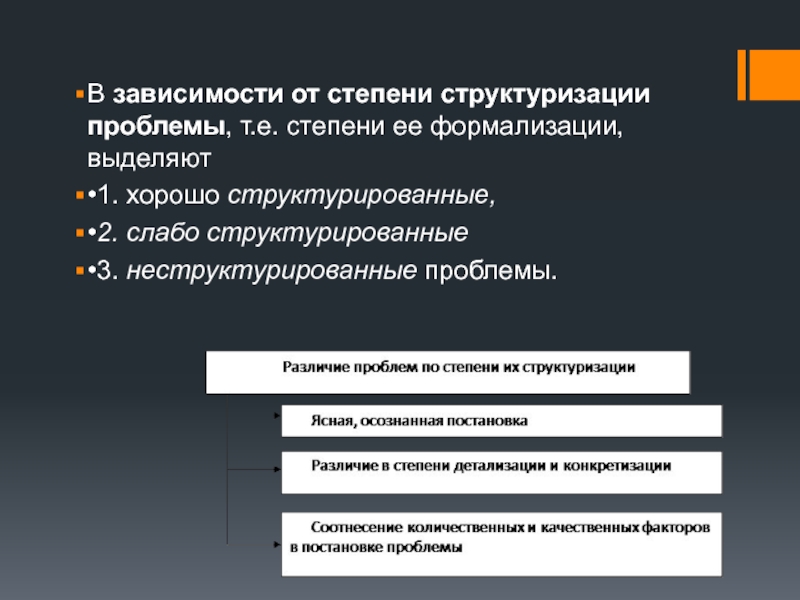 В зависимости от степени структуризации проблемы, т.е. степени ее формализации, выделяют

•1. хорошо структурированные,

•2. слабо структурированные

•3. неструктурированные проблемы.

Различие проблем по степени их структуризации

Ясная, осознанная постановка

Различие в степени детализации и конкретизации

Соотнесение количественных и качественных факторов в постановке проблемы